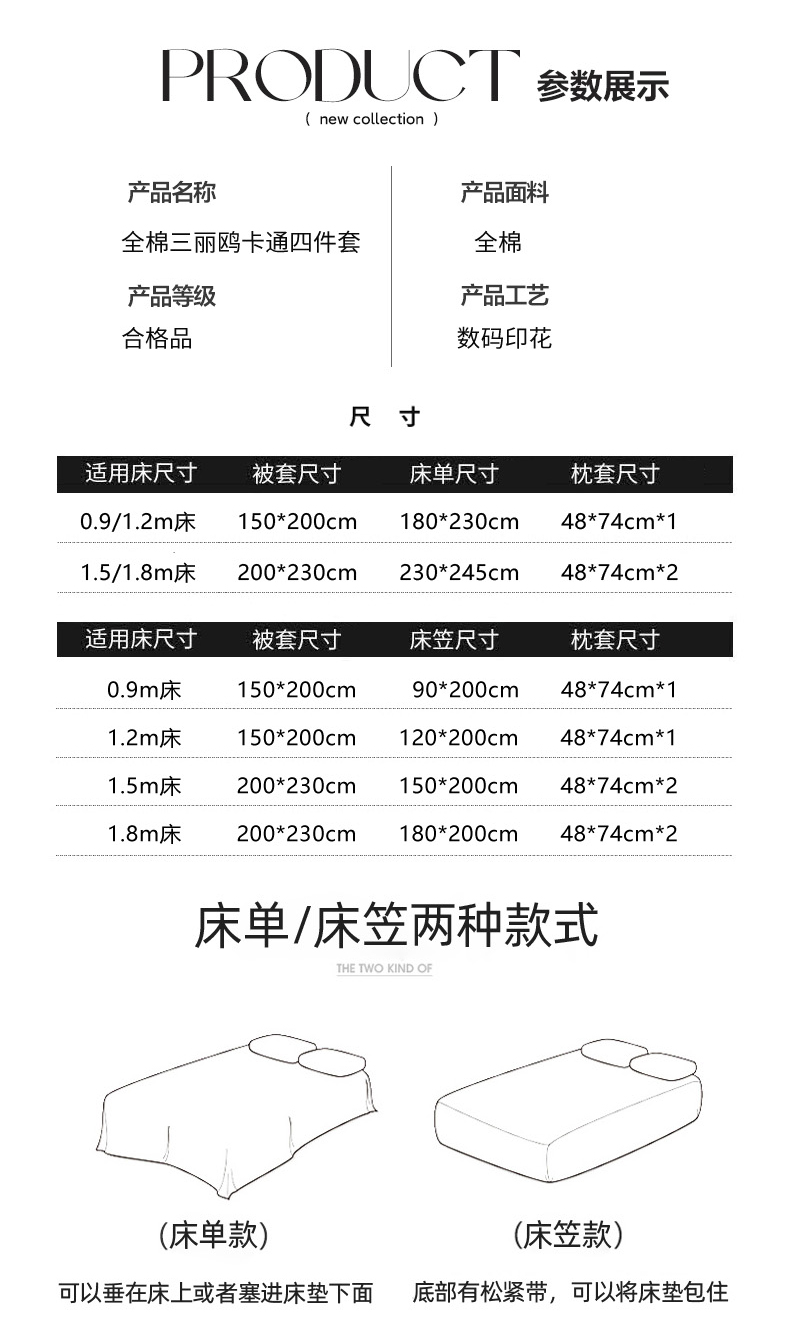 PRODUCT 参数展示

( new collection )

产品名称
全棉三丽鸥卡通四件套

产品等级
合格品

产品面料
全棉

产品工艺
数码印花

尺 寸

| 适用床尺寸 | 被套尺寸 | 床单尺寸 | 枕套尺寸 |
|---|---|---|---|
| 0.9/1.2m床 | 150*200cm | 180*230cm | 48*74cm*1 |
| 1.5/1.8m床 | 200*230cm | 230*245cm | 48*74cm*2 |

| 适用床尺寸 | 被套尺寸 | 床笠尺寸 | 枕套尺寸 |
|---|---|---|---|
| 0.9m床 | 150*200cm | 90*200cm | 48*74cm*1 |
| 1.2m床 | 150*200cm | 120*200cm | 48*74cm*1 |
| 1.5m床 | 200*230cm | 150*200cm | 48*74cm*2 |
| 1.8m床 | 200*230cm | 180*200cm | 48*74cm*2 |

床单/床笠两种款式

THE TWO KIND OF

(床单款)

可以垂在床上或者塞进床垫下面

(床笠款)

底部有松紧带，可以将床垫包住